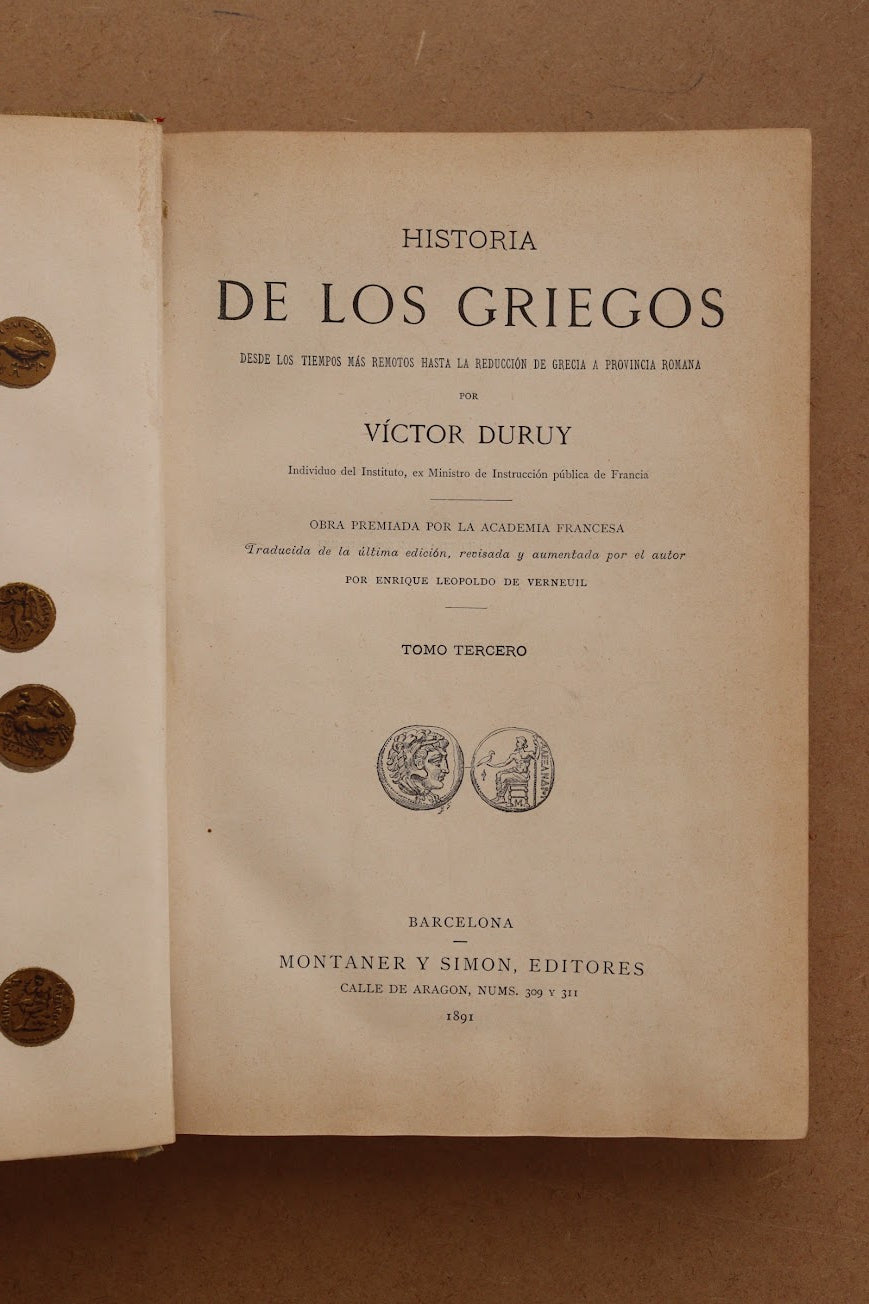 HISTORIA

DE LOS GRIEGOS

DESDE LOS TIEMPOS MÁS REMOTOS HASTA LA REDUCCIÓN DE GRECIA A PROVINCIA ROMANA

POR

VÍCTOR DURUY

Individuo del Instituto, ex Ministro de Instrucción pública de Francia

OBRA PREMIADA POR LA ACADEMIA FRANCESA

Traducida de la última edición, revisada y aumentada por el autor

POR ENRIQUE LEOPOLDO DE VERNEUIL

TOMO TERCERO

BARCELONA

MONTANER Y SIMON, EDITORES

CALLE DE ARAGON, NUMS. 309 Y 311

1891